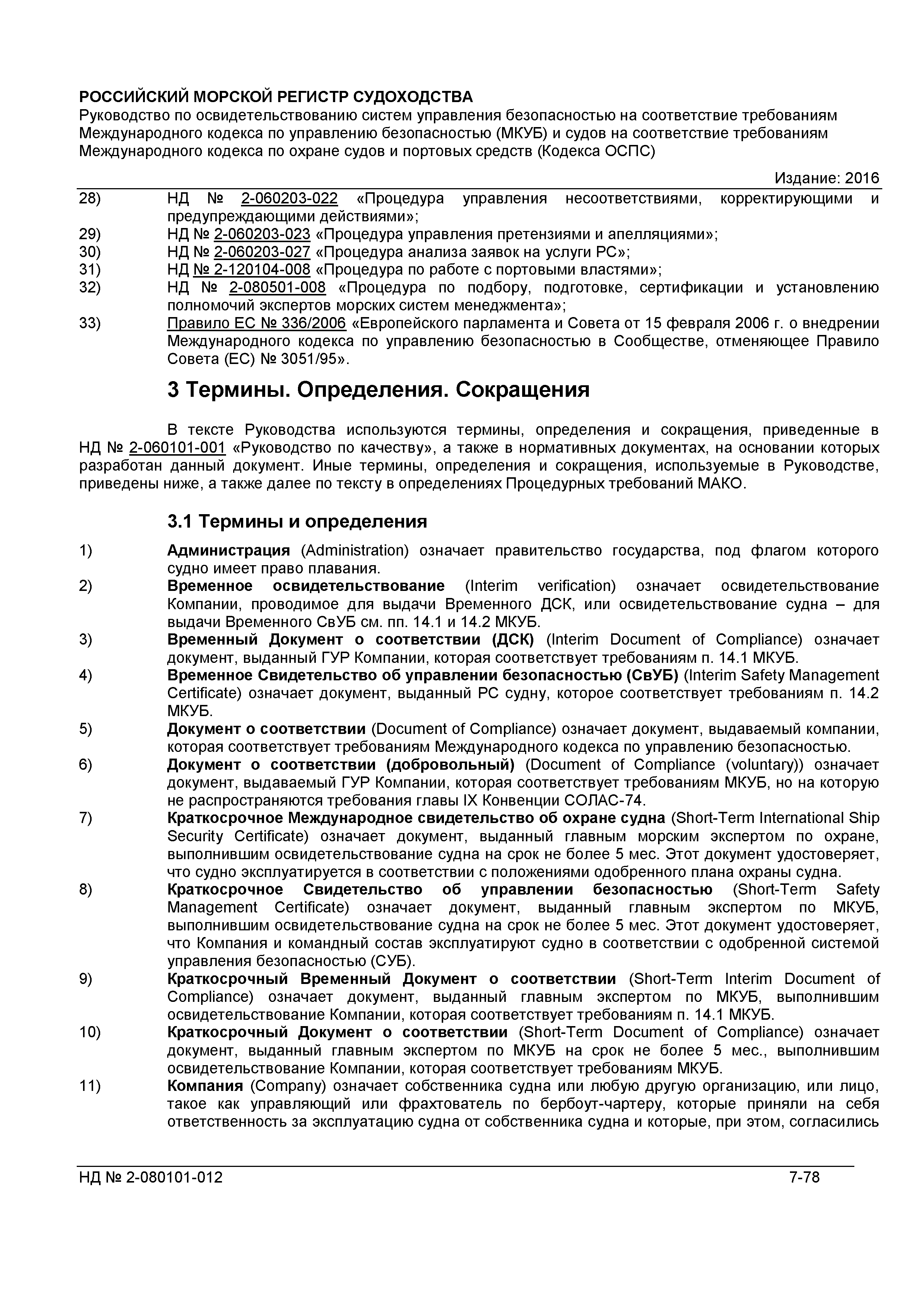 РОССИЙСКИЙ МОРСКОЙ РЕГИСТР СУДОХОДСТВА
Руководство по освидетельствованию систем управления безопасностью на соответствие требованиям Международного кодекса по управлению безопасностью (МКУБ) и судов на соответствие требованиям Международного кодекса по охране судов и портовых средств (Кодекса ОСПС)

Издание: 2016

28) НД № 2-060203-022 «Процедура управления несоответствиями, корректирующими и предупреждающими действиями»;
29) НД № 2-060203-023 «Процедура управления претензиями и апелляциями»;
30) НД № 2-060203-027 «Процедура анализа заявок на услуги РС»;
31) НД № 2-120104-008 «Процедура по работе с портовыми властями»;
32) НД № 2-080501-008 «Процедура по подбору, подготовке, сертификации и установлению полномочий экспертов морских систем менеджмента»;
33) Правило ЕС № 336/2006 «Европейского парламента и Совета от 15 февраля 2006 г. о внедрении Международного кодекса по управлению безопасностью в Сообществе, отменяющее Правило Совета (ЕС) № 3051/95».

3 Термины. Определения. Сокращения

В тексте Руководства используются термины, определения и сокращения, приведенные в НД № 2-060101-001 «Руководство по качеству», а также в нормативных документах, на основании которых разработан данный документ. Иные термины, определения и сокращения, используемые в Руководстве, приведены ниже, а также далее по тексту в определениях Процедурных требований МАКО.

3.1 Термины и определения

1) Администрация (Administration) означает правительство государства, под флагом которого судно имеет право плавания.
2) Временное освидетельствование (Interim verification) означает освидетельствование Компании, проводимое для выдачи Временного ДСК, или освидетельствование судна – для выдачи Временного СвУБ см. пп. 14.1 и 14.2 МКУБ.
3) Временный Документ о соответствии (ДСК) (Interim Document of Compliance) означает документ, выданный ГУР Компании, которая соответствует требованиям п. 14.1 МКУБ.
4) Временное Свидетельство об управлении безопасностью (СвУБ) (Interim Safety Management Certificate) означает документ, выданный РС судну, которое соответствует требованиям п. 14.2 МКУБ.
5) Документ о соответствии (Document of Compliance) означает документ, выдаваемый компании, которая соответствует требованиям Международного кодекса по управлению безопасностью.
6) Документ о соответствии (добровольный) (Document of Compliance (voluntary)) означает документ, выдаваемый ГУР Компании, которая соответствует требованиям МКУБ, но на которую не распространяются требования главы IX Конвенции СОЛАС-74.
7) Краткосрочное Международное свидетельство об охране судна (Short-Term International Ship Security Certificate) означает документ, выданный главным морским экспертом по охране, выполнившим освидетельствование судна на срок не более 5 мес. Этот документ удостоверяет, что судно эксплуатируется в соответствии с положениями одобренного плана охраны судна.
8) Краткосрочное Свидетельство об управлении безопасностью (Short-Term Safety Management Certificate) означает документ, выданный главным экспертом по МКУБ, выполнившим освидетельствование судна на срок не более 5 мес. Этот документ удостоверяет, что Компания и командный состав эксплуатируют судно в соответствии с одобренной системой управления безопасностью (СУБ).
9) Краткосрочный Временный Документ о соответствии (Short-Term Interim Document of Compliance) означает документ, выданный главным экспертом по МКУБ, выполнившим освидетельствование Компании, которая соответствует требованиям п. 14.1 МКУБ.
10) Краткосрочный Документ о соответствии (Short-Term Document of Compliance) означает документ, выданный главным экспертом по МКУБ на срок не более 5 мес., выполнившим освидетельствование Компании, которая соответствует требованиям МКУБ.
11) Компания (Company) означает собственника судна или любую другую организацию, или лицо, такое как управляющий или фрахтователь по бербоут-чартеру, которые приняли на себя ответственность за эксплуатацию судна от собственника судна и которые, при этом, согласились

НД № 2-080101-012 7-78